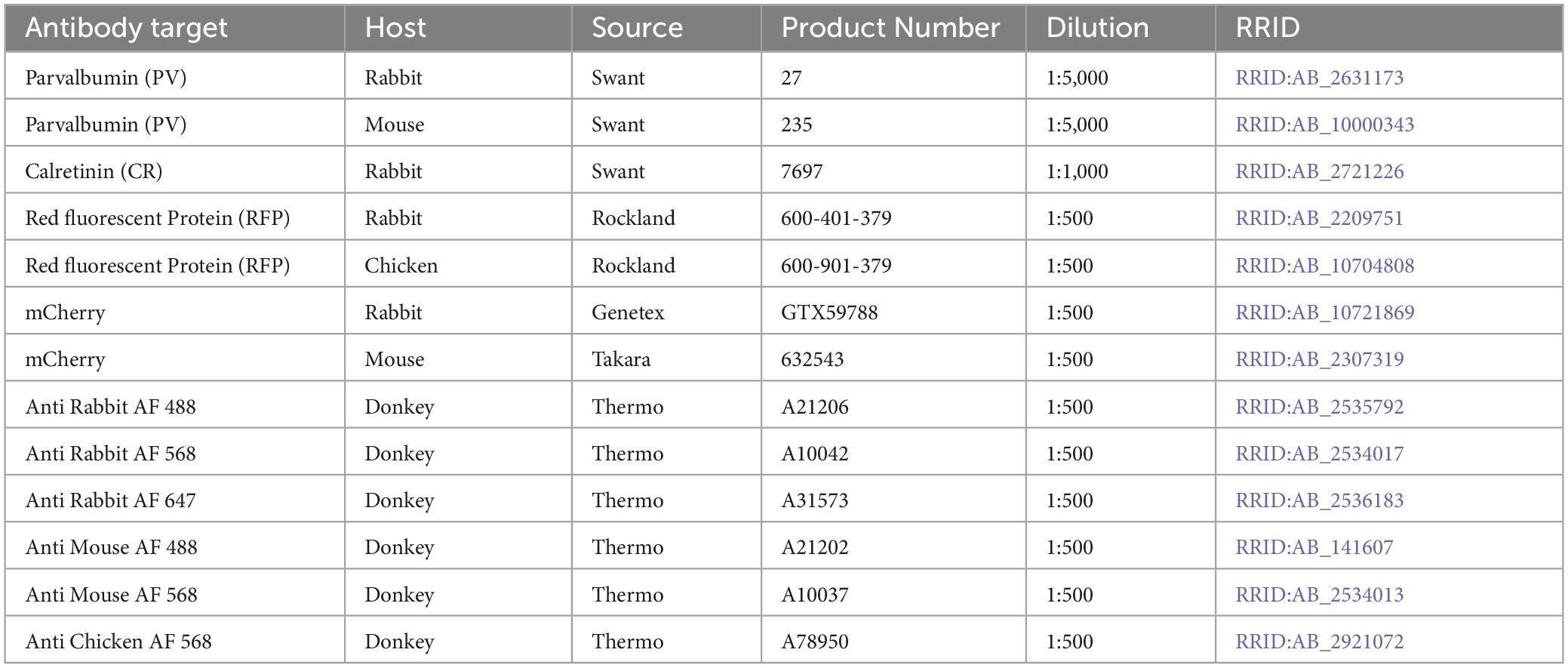 | Antibody target | Host | Source | Product Number | Dilution | RRID |
|---|---|---|---|---|---|
| Parvalbumin (PV) | Rabbit | Swant | 27 | 1:5,000 | RRID:AB_2631173 |
| Parvalbumin (PV) | Mouse | Swant | 235 | 1:5,000 | RRID:AB_10000343 |
| Calretinin (CR) | Rabbit | Swant | 7697 | 1:1,000 | RRID:AB_2721226 |
| Red fluorescent Protein (RFP) | Rabbit | Rockland | 600-401-379 | 1:500 | RRID:AB_2209751 |
| Red fluorescent Protein (RFP) | Chicken | Rockland | 600-901-379 | 1:500 | RRID:AB_10704808 |
| mCherry | Rabbit | Genetex | GTX59788 | 1:500 | RRID:AB_10721869 |
| mCherry | Mouse | Takara | 632543 | 1:500 | RRID:AB_2307319 |
| Anti Rabbit AF 488 | Donkey | Thermo | A21206 | 1:500 | RRID:AB_2535792 |
| Anti Rabbit AF 568 | Donkey | Thermo | A10042 | 1:500 | RRID:AB_2534017 |
| Anti Rabbit AF 647 | Donkey | Thermo | A31573 | 1:500 | RRID:AB_2536183 |
| Anti Mouse AF 488 | Donkey | Thermo | A21202 | 1:500 | RRID:AB_141607 |
| Anti Mouse AF 568 | Donkey | Thermo | A10037 | 1:500 | RRID:AB_2534013 |
| Anti Chicken AF 568 | Donkey | Thermo | A78950 | 1:500 | RRID:AB_2921072 |